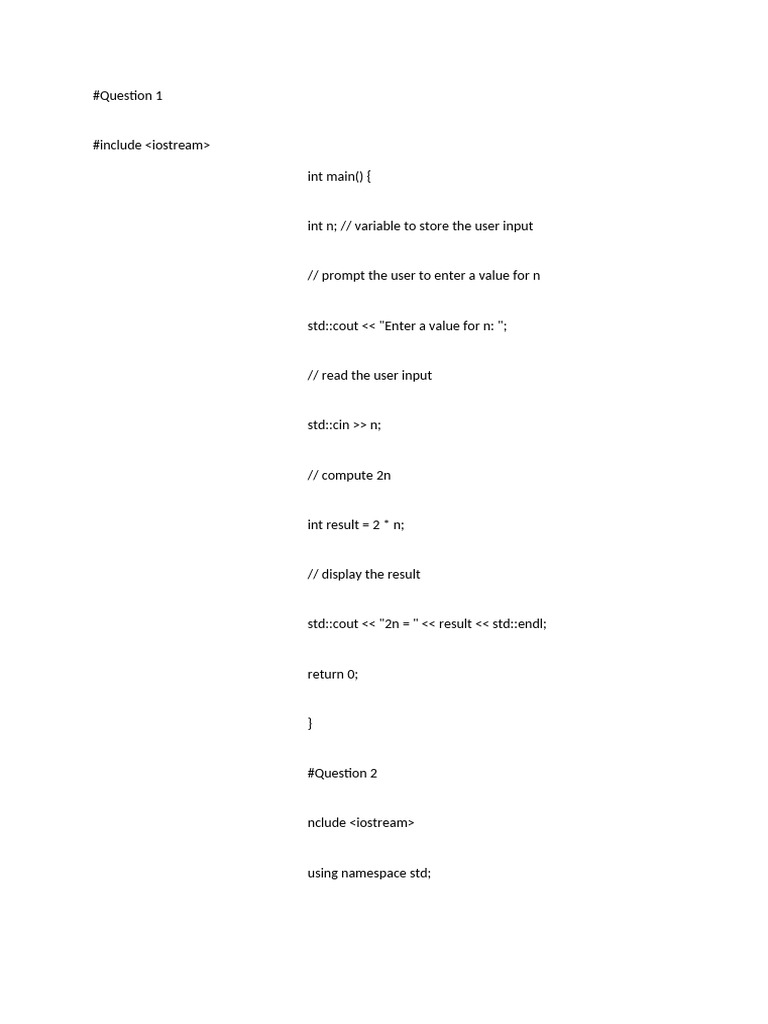 #Question 1

#include <iostream>

int main() {

int n; // variable to store the user input

// prompt the user to enter a value for n

std::cout << "Enter a value for n: ";

// read the user input

std::cin >> n;

// compute 2n

int result = 2 * n;

// display the result

std::cout << "2n = " << result << std::endl;

return 0;

}

#Question 2

nclude <iostream>

using namespace std;